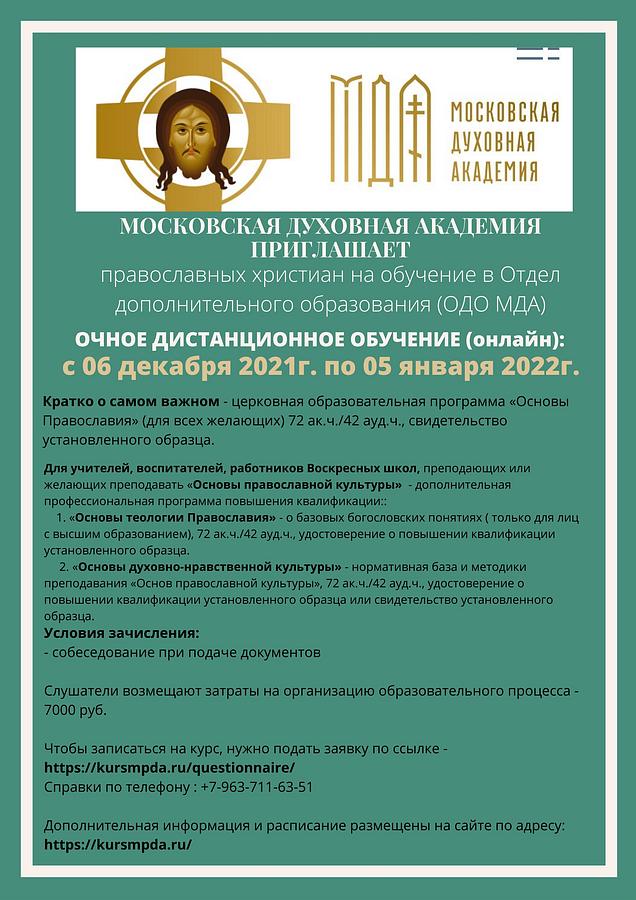 МДА МОСКОВСКАЯ ДУХОВНАЯ АКАДЕМИЯ

МОСКОВСКАЯ ДУХОВНАЯ АКАДЕМИЯ ПРИГЛАШАЕТ
православных христиан на обучение в Отдел дополнительного образования (ОДО МДА)

ОЧНОЕ ДИСТАНЦИОННОЕ ОБУЧЕНИЕ (онлайн):
с 06 декабря 2021г. по 05 января 2022г.

Кратко о самом важном - церковная образовательная программа «Основы Православия» (для всех желающих) 72 ак.ч./42 ауд.ч., свидетельство установленного образца.

Для учителей, воспитателей, работников Воскресных школ, преподающих или желающих преподавать «Основы православной культуры» - дополнительная профессиональная программа повышения квалификации::
1. «Основы теологии Православия» - о базовых богословских понятиях ( только для лиц с высшим образованием), 72 ак.ч./42 ауд.ч., удостоверение о повышении квалификации установленного образца.
2. «Основы духовно-нравственной культуры» - нормативная база и методики преподавания «Основ православной культуры», 72 ак.ч./42 ауд.ч., удостоверение о повышении квалификации установленного образца или свидетельство установленного образца.
Условия зачисления:
- собеседование при подаче документов

Слушатели возмещают затраты на организацию образовательного процесса - 7000 руб.

Чтобы записаться на курс, нужно подать заявку по ссылке - https://kursmpda.ru/questionnaire/
Справки по телефону : +7-963-711-63-51

Дополнительная информация и расписание размещены на сайте по адресу: https://kursmpda.ru/